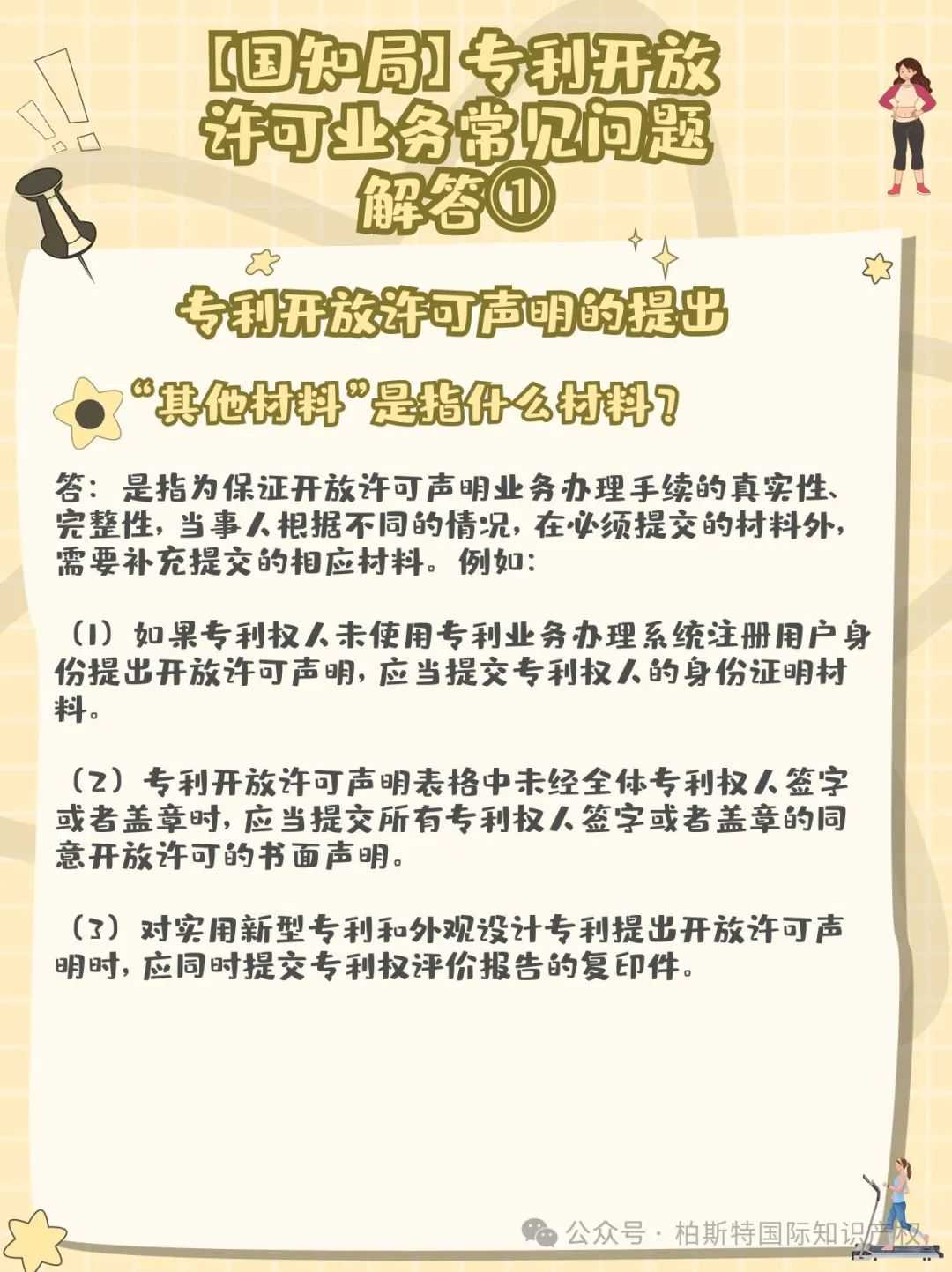 【国知局】专利开放许可业务常见问题解答①

专利开放许可声明的提出

“其他材料”是指什么材料？

答：是指为保证开放许可声明业务办理手续的真实性、完整性，当事人根据不同的情况，在必须提交的材料外，需要补充提交的相应材料。例如：

（1）如果专利权人未使用专利业务办理系统注册用户身份提出开放许可声明，应当提交专利权人的身份证明材料。

（2）专利开放许可声明表格中未经全体专利权人签字或者盖章时，应当提交所有专利权人签字或者盖章的同意开放许可的书面声明。

（3）对实用新型专利和外观设计专利提出开放许可声明时，应同时提交专利权评价报告的复印件。

公众号 · 柏斯特国际知识产权